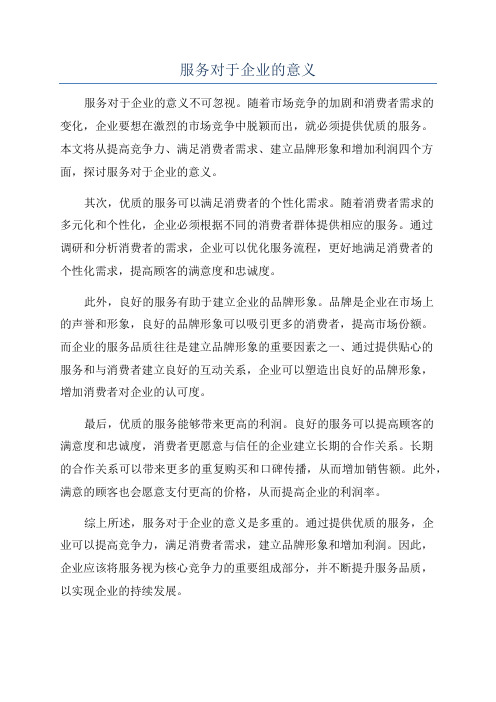 服务对于企业的意义

服务对于企业的意义不可忽视。随着市场竞争的加剧和消费者需求的变化，企业要想在激烈的市场竞争中脱颖而出，就必须提供优质的服务。本文将从提高竞争力、满足消费者需求、建立品牌形象和增加利润四个方面，探讨服务对于企业的意义。

其次，优质的服务可以满足消费者的个性化需求。随着消费者需求的多元化和个性化，企业必须根据不同的消费者群体提供相应的服务。通过调研和分析消费者的需求，企业可以优化服务流程，更好地满足消费者的个性化需求，提高顾客的满意度和忠诚度。

此外，良好的服务有助于建立企业的品牌形象。品牌是企业在市场上的声誉和形象，良好的品牌形象可以吸引更多的消费者，提高市场份额。而企业的服务品质往往是建立品牌形象的重要因素之一、通过提供贴心的服务和与消费者建立良好的互动关系，企业可以塑造出良好的品牌形象，增加消费者对企业的认可度。

最后，优质的服务能够带来更高的利润。良好的服务可以提高顾客的满意度和忠诚度，消费者更愿意与信任的企业建立长期的合作关系。长期的合作关系可以带来更多的重复购买和口碑传播，从而增加销售额。此外，满意的顾客也会愿意支付更高的价格，从而提高企业的利润率。

综上所述，服务对于企业的意义是多重的。通过提供优质的服务，企业可以提高竞争力，满足消费者需求，建立品牌形象和增加利润。因此，企业应该将服务视为核心竞争力的重要组成部分，并不断提升服务品质，以实现企业的持续发展。